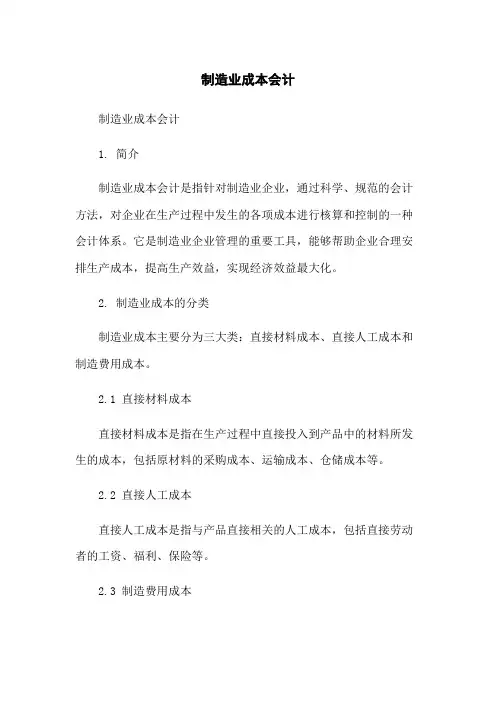 制造业成本会计

制造业成本会计

1. 简介

制造业成本会计是指针对制造业企业，通过科学、规范的会计方法，对企业在生产过程中发生的各项成本进行核算和控制的一种会计体系。它是制造业企业管理的重要工具，能够帮助企业合理安排生产成本，提高生产效益，实现经济效益最大化。

2. 制造业成本的分类

制造业成本主要分为三大类：直接材料成本、直接人工成本和制造费用成本。

2.1 直接材料成本

直接材料成本是指在生产过程中直接投入到产品中的材料所发生的成本，包括原材料的采购成本、运输成本、仓储成本等。

2.2 直接人工成本

直接人工成本是指与产品直接相关的人工成本，包括直接劳动者的工资、福利、保险等。

2.3 制造费用成本